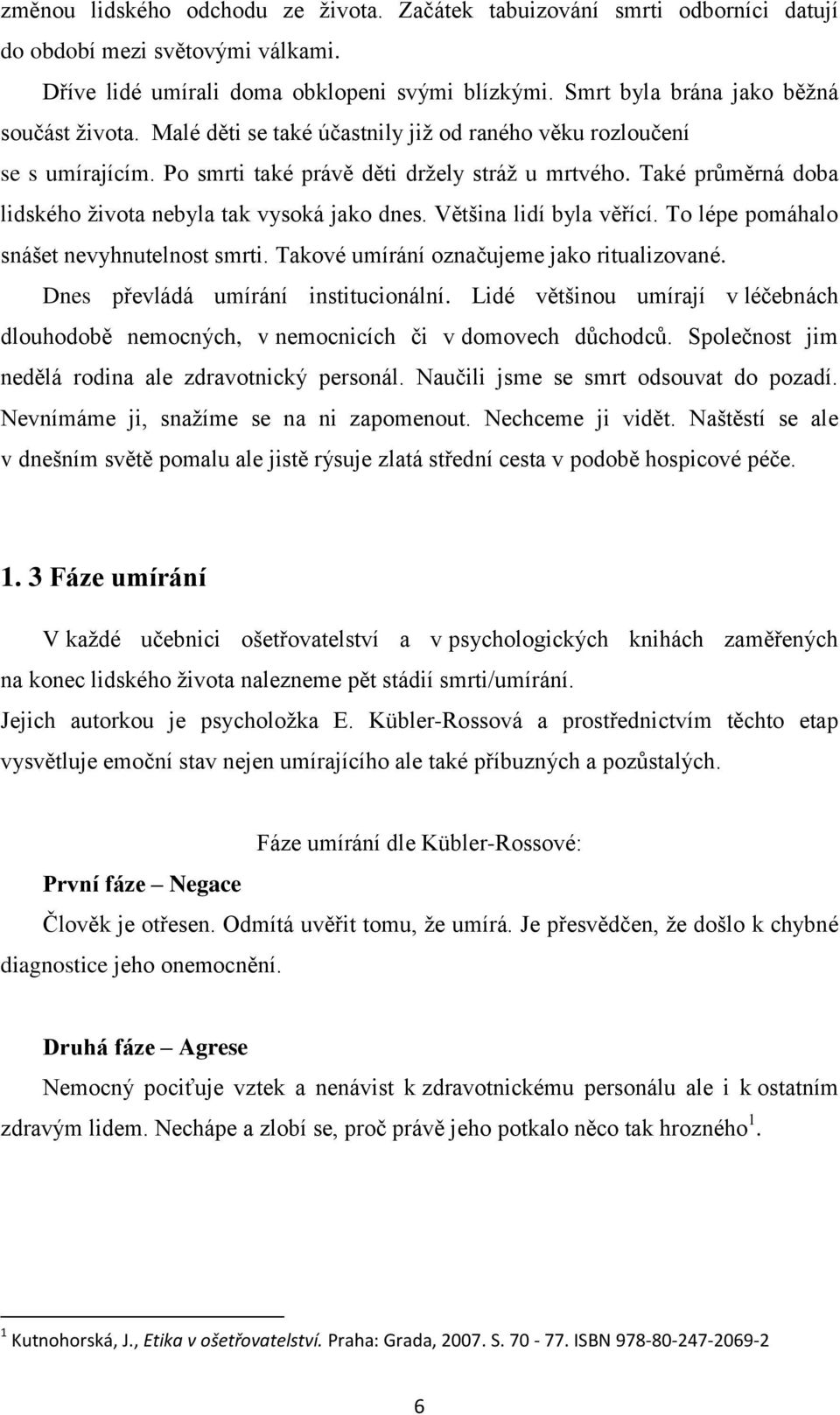 změnou lidského odchodu ze života. Začátek tabuizování smrti odborníci datují do období mezi světovými válkami.

Dříve lidé umírali doma obklopeni svými blízkými. Smrt byla brána jako běžná součást života. Malé děti se také účastnily již od raného věku rozloučení se s umírajícím. Po smrti také právě děti držely stráž u mrtvého. Také průměrná doba lidského života nebyla tak vysoká jako dnes. Většina lidí byla věřící. To lépe pomáhalo snášet nevyhnutelnost smrti. Takové umírání označujeme jako ritualizované.

Dnes převládá umírání institucionální. Lidé většinou umírají v léčebnách dlouhodobě nemocných, v nemocnicích či v domovech důchodců. Společnost jim nedělá rodina ale zdravotnický personál. Naučili jsme se smrt odsouvat do pozadí. Nevnímáme ji, snažíme se na ni zapomenout. Nechceme ji vidět. Naštěstí se ale v dnešním světě pomalu ale jistě rýsuje zlatá střední cesta v podobě hospicové péče.

1. 3 Fáze umírání

V každé učebnici ošetřovatelství a v psychologických knihách zaměřených na konec lidského života nalezneme pět stádií smrti/umírání.

Jejich autorkou je psycholožka E. Kübler-Rossová a prostřednictvím těchto etap vysvětluje emoční stav nejen umírajícího ale také příbuzných a pozůstalých.

Fáze umírání dle Kübler-Rossové:

První fáze – Negace

Člověk je otřesen. Odmítá uvěřit tomu, že umírá. Je přesvědčen, že došlo k chybné diagnostice jeho onemocnění.

Druhá fáze – Agrese

Nemocný pociťuje vztek a nenávist k zdravotnickému personálu ale i k ostatním zdravým lidem. Nechápe a zlobí se, proč právě jeho potkalo něco tak hrozného$^1$.

$^1$ Kutnohorská, J., Etika v ošetřovatelství. Praha: Grada, 2007. S. 70 - 77. ISBN 978-80-247-2069-2

6